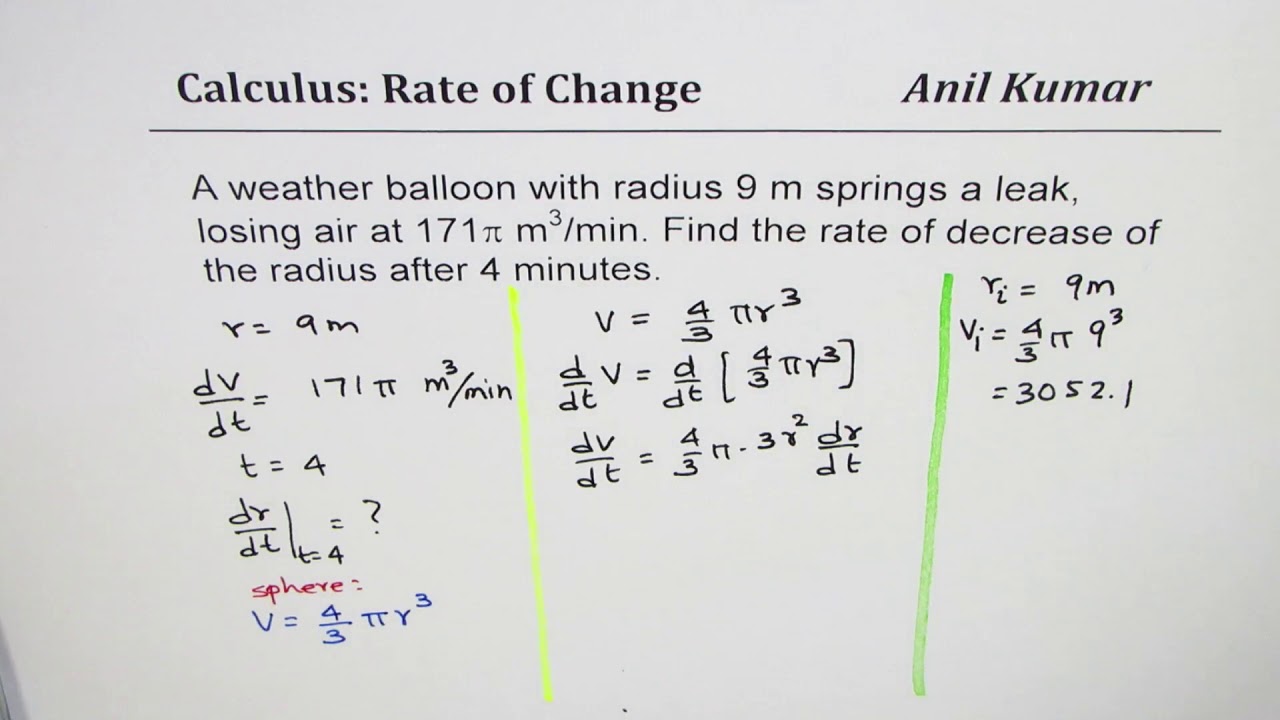 Calculus: Rate of Change Anil Kumar

A weather balloon with radius 9 m springs a leak, losing air at $171\pi$ $m^3$/min. Find the rate of decrease of the radius after 4 minutes.

$r = 9m$

$\frac{dV}{dt} = 171\pi \ m^3/min$

$t = 4$

$\frac{dr}{dt}\Big|_{t=4} = ?$

sphere:
$V = \frac{4}{3}\pi r^3$

$V = \frac{4}{3}\pi r^3$

$\frac{d}{dt}V = \frac{d}{dt}\left[\frac{4}{3}\pi r^3\right]$

$\frac{dV}{dt} = \frac{4}{3}\pi \cdot 3r^2 \frac{dr}{dt}$

$r_i = 9m$

$V_i = \frac{4}{3}\pi 9^3$

$= 3052.1$